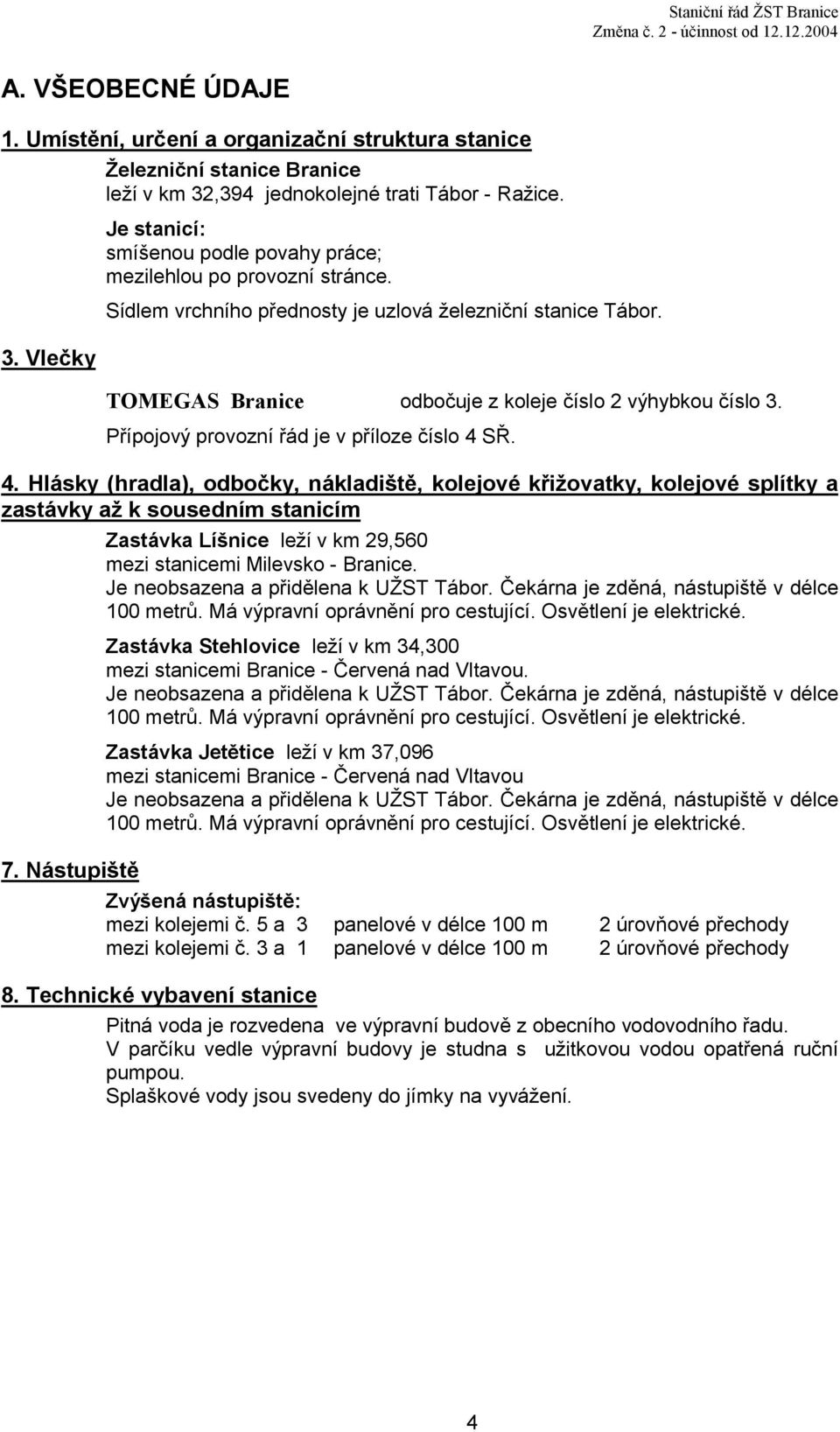 Staniční řád ŽST Branice
Změna č. 2 - účinnost od 12.12.2004

A. VŠEOBECNÉ ÚDAJE

1. Umístění, určení a organizační struktura stanice

Železniční stanice Branice
leží v km 32,394 jednokolejné trati Tábor - Ražice.

Je stanicí:
smíšenou podle povahy práce;
mezilehlou po provozní stránce.

Sídlem vrchního přednosty je uzlová železniční stanice Tábor.

3. Vlečky

TOMEGAS Branice odbočuje z koleje číslo 2 výhybkou číslo 3.
Přípojový provozní řád je v příloze číslo 4 SŘ.

4. Hlásky (hradla), odbočky, nákladiště, kolejové křižovatky, kolejové splítky a zastávky až k sousedním stanicím

Zastávka Líšnice leží v km 29,560
mezi stanicemi Milevsko - Branice.
Je neobsazena a přidělena k UŽST Tábor. Čekárna je zděná, nástupiště v délce 100 metrů. Má výpravní oprávnění pro cestující. Osvětlení je elektrické.

Zastávka Stehlovice leží v km 34,300
mezi stanicemi Branice - Červená nad Vltavou.
Je neobsazena a přidělena k UŽST Tábor. Čekárna je zděná, nástupiště v délce 100 metrů. Má výpravní oprávnění pro cestující. Osvětlení je elektrické.

Zastávka Jetětice leží v km 37,096
mezi stanicemi Branice - Červená nad Vltavou
Je neobsazena a přidělena k UŽST Tábor. Čekárna je zděná, nástupiště v délce 100 metrů. Má výpravní oprávnění pro cestující. Osvětlení je elektrické.

7. Nástupiště

Zvýšená nástupiště:
mezi kolejemi č. 5 a 3 panelové v délce 100 m 2 úrovňové přechody
mezi kolejemi č. 3 a 1 panelové v délce 100 m 2 úrovňové přechody

8. Technické vybavení stanice

Pitná voda je rozvedena ve výpravní budově z obecního vodovodního řadu.
V parčíku vedle výpravní budovy je studna s užitkovou vodou opatřená ruční pumpou.
Splaškové vody jsou svedeny do jímky na vyvážení.

4